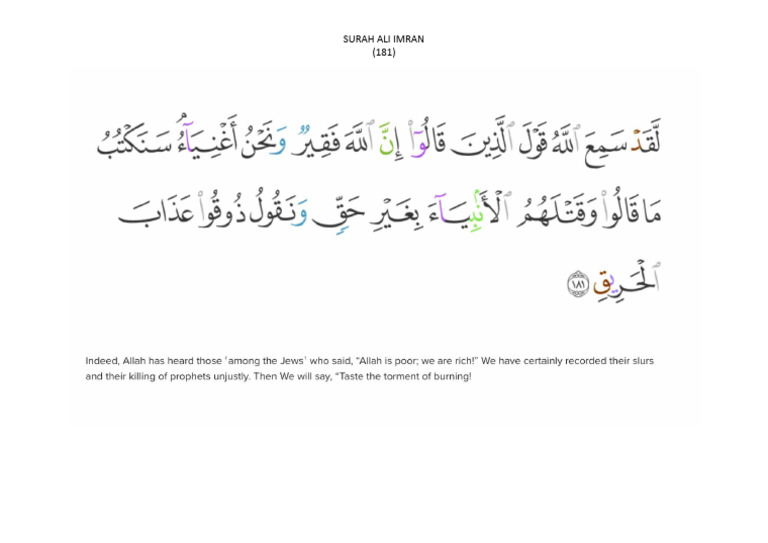 SURAH ALI IMRAN
(181)

لَّقَدْ سَمِعَ ٱللَّهُ قَوْلَ ٱلَّذِينَ قَالُوٓا۟ إِنَّ ٱللَّهَ فَقِيرٌ وَنَحْنُ أَغْنِيَآءُ ۘ سَنَكْتُبُ مَا قَالُوا۟ وَقَتْلَهُمُ ٱلْأَنۢبِيَآءَ بِغَيْرِ حَقٍّ وَنَقُولُ ذُوقُوا۟ عَذَابَ ٱلْحَرِيقِ ١٨١

Indeed, Allah has heard those ˹among the Jews˺ who said, "Allah is poor; we are rich!" We have certainly recorded their slurs and their killing of prophets unjustly. Then We will say, "Taste the torment of burning!